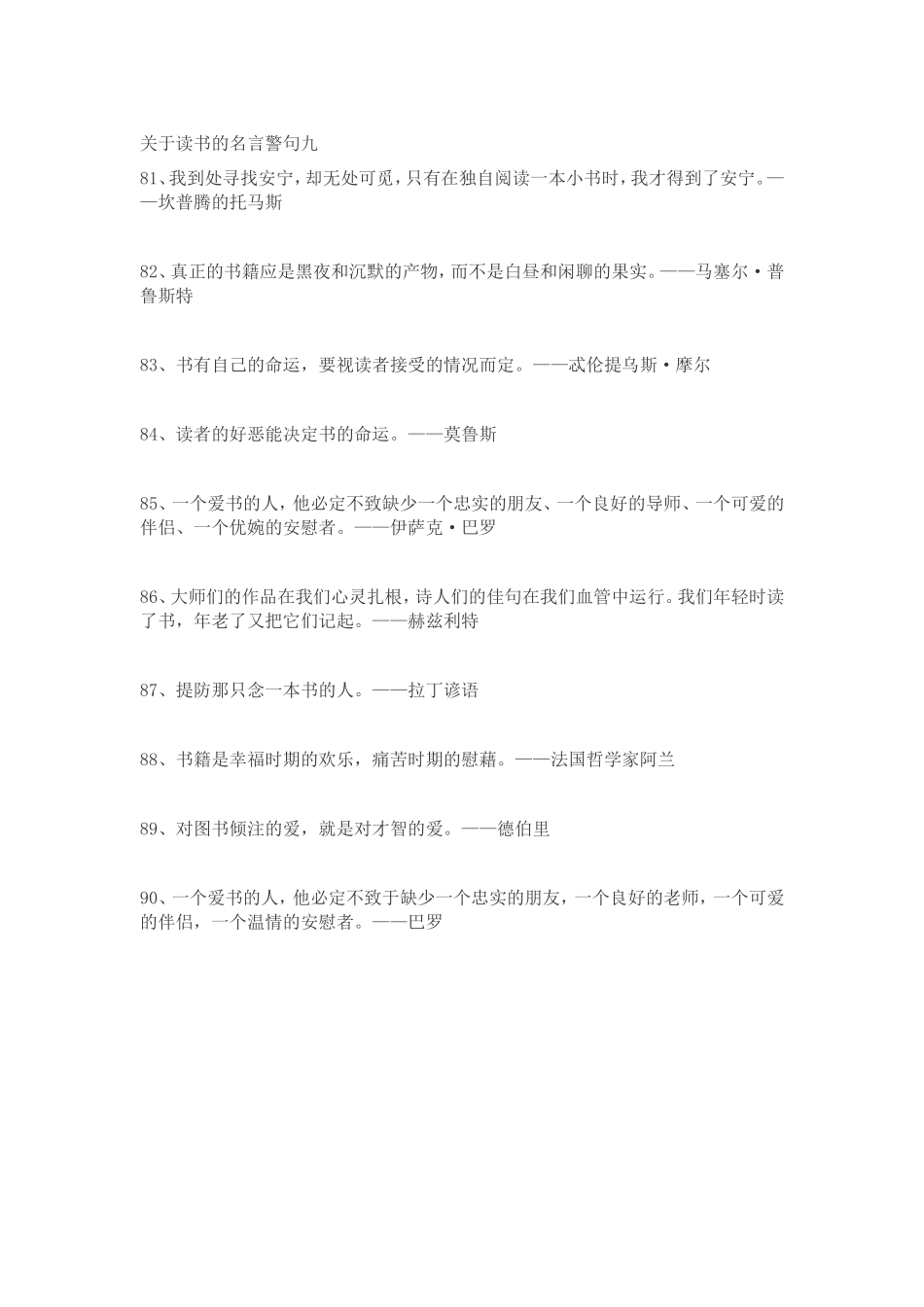 关于读书的名言警句九

81、我到处寻找安宁，却无处可觅，只有在独自阅读一本小书时，我才得到了安宁。——坎普腾的托马斯

82、真正的书籍应是黑夜和沉默的产物，而不是白昼和闲聊的果实。——马塞尔·普鲁斯特

83、书有自己的命运，要视读者接受的情况而定。——忒伦提乌斯·摩尔

84、读者的好恶能决定书的命运。——莫鲁斯

85、一个爱书的人，他必定不致缺少一个忠实的朋友、一个良好的导师、一个可爱的伴侣、一个优婉的安慰者。——伊萨克·巴罗

86、大师们的作品在我们心灵扎根，诗人们的佳句在我们血管中运行。我们年轻时读了书，年老了又把它们记起。——赫兹利特

87、提防那只念一本书的人。——拉丁谚语

88、书籍是幸福时期的欢乐，痛苦时期的慰藉。——法国哲学家阿兰

89、对图书倾注的爱，就是对才智的爱。——德伯里

90、一个爱书的人，他必定不致于缺少一个忠实的朋友，一个良好的老师，一个可爱的伴侣，一个温情的安慰者。——巴罗